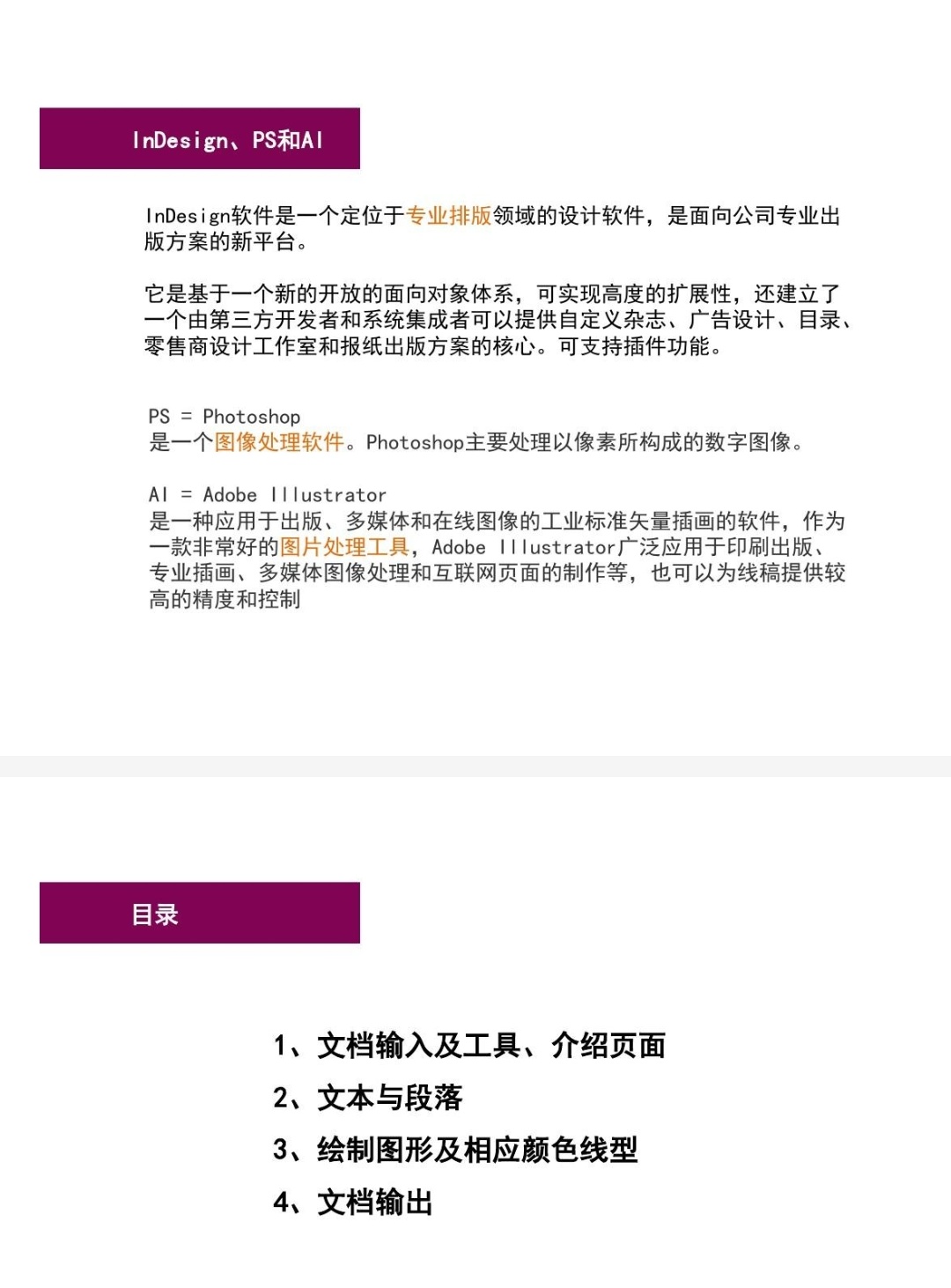 InDesign、PS和AI

InDesign软件是一个定位于专业排版领域的设计软件，是面向公司专业出版方案的新平台。

它是基于一个新的开放的面向对象体系，可实现高度的扩展性，还建立了一个由第三方开发者和系统集成者可以提供自定义杂志、广告设计、目录、零售商设计工作室和报纸出版方案的核心。可支持插件功能。

PS = Photoshop
是一个图像处理软件。Photoshop主要处理以像素所构成的数字图像。

AI = Adobe Illustrator
是一种应用于出版、多媒体和在线图像的工业标准矢量插画的软件，作为一款非常好的图片处理工具，Adobe Illustrator广泛应用于印刷出版、专业插画、多媒体图像处理和互联网页面的制作等，也可以为线稿提供较高的精度和控制

目录

1、文档输入及工具、介绍页面
2、文本与段落
3、绘制图形及相应颜色线型
4、文档输出